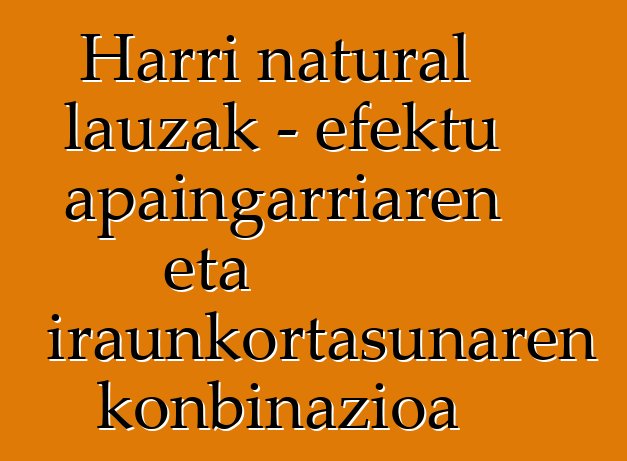 Harri natural lauzak - efektu apaingarriaren eta iraunkortasunaren konbinazioa